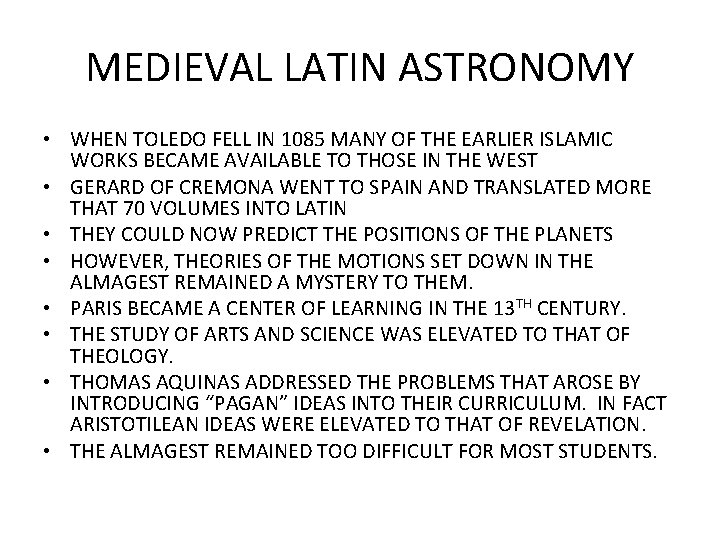 MEDIEVAL LATIN ASTRONOMY

• WHEN TOLEDO FELL IN 1085 MANY OF THE EARLIER ISLAMIC WORKS BECAME AVAILABLE TO THOSE IN THE WEST
• GERARD OF CREMONA WENT TO SPAIN AND TRANSLATED MORE THAT 70 VOLUMES INTO LATIN
• THEY COULD NOW PREDICT THE POSITIONS OF THE PLANETS
• HOWEVER, THEORIES OF THE MOTIONS SET DOWN IN THE ALMAGEST REMAINED A MYSTERY TO THEM.
• PARIS BECAME A CENTER OF LEARNING IN THE 13$^{TH}$ CENTURY.
• THE STUDY OF ARTS AND SCIENCE WAS ELEVATED TO THAT OF THEOLOGY.
• THOMAS AQUINAS ADDRESSED THE PROBLEMS THAT AROSE BY INTRODUCING "PAGAN" IDEAS INTO THEIR CURRICULUM. IN FACT ARISTOTILEAN IDEAS WERE ELEVATED TO THAT OF REVELATION.
• THE ALMAGEST REMAINED TOO DIFFICULT FOR MOST STUDENTS.